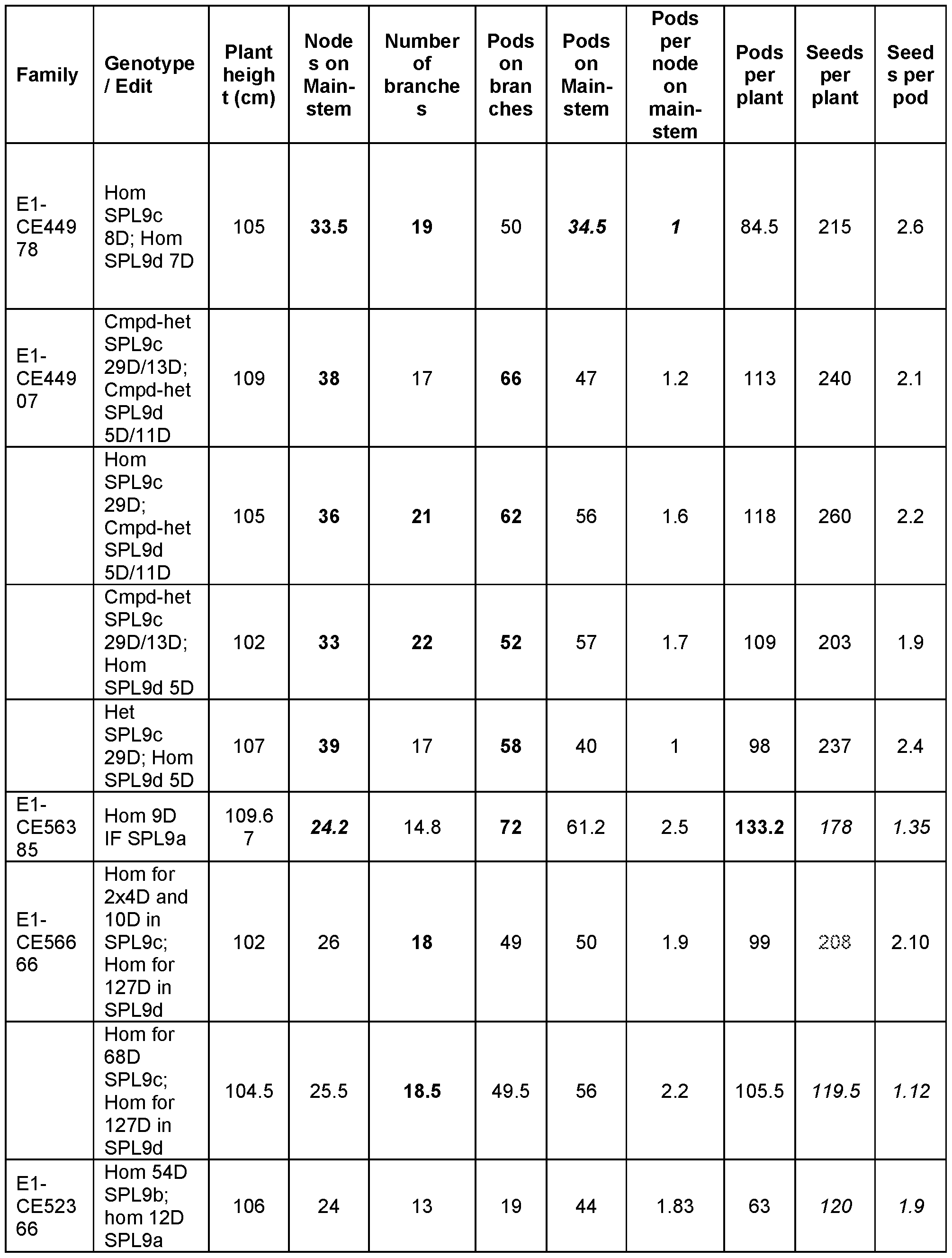 | Family | Genotype / Edit | Plant height (cm) | Nodes on Main-stem | Number of branches | Pods on branches | Pods on Main-stem | Pods per node on main-stem | Pods per plant | Seeds per plant | Seeds per pod |
|---|---|---|---|---|---|---|---|---|---|---|
| E1-CE44978 | Hom SPL9c 8D; Hom SPL9d 7D | 105 | 33.5 | 19 | 50 | 34.5 | 1 | 84.5 | 215 | 2.6 |
| E1-CE44907 | Cmpd-het SPL9c 29D/13D; Cmpd-het SPL9d 5D/11D | 109 | 38 | 17 | 66 | 47 | 1.2 | 113 | 240 | 2.1 |
| | Hom SPL9c 29D; Cmpd-het SPL9d 5D/11D | 105 | 36 | 21 | 62 | 56 | 1.6 | 118 | 260 | 2.2 |
| | Cmpd-het SPL9c 29D/13D; Hom SPL9d 5D | 102 | 33 | 22 | 52 | 57 | 1.7 | 109 | 203 | 1.9 |
| | Het SPL9c 29D; Hom SPL9d 5D | 107 | 39 | 17 | 58 | 40 | 1 | 98 | 237 | 2.4 |
| E1-CE56385 | Hom 9D IF SPL9a | 109.67 | 24.2 | 14.8 | 72 | 61.2 | 2.5 | 133.2 | 178 | 1.35 |
| E1-CE56666 | Hom for 2x4D and 10D in SPL9c; Hom for 127D in SPL9d | 102 | 26 | 18 | 49 | 50 | 1.9 | 99 | 208 | 2.10 |
| | Hom for 68D SPL9c; Hom for 127D in SPL9d | 104.5 | 25.5 | 18.5 | 49.5 | 56 | 2.2 | 105.5 | 119.5 | 1.12 |
| E1-CE52366 | Hom 54D SPL9b; hom 12D SPL9a | 106 | 24 | 13 | 19 | 44 | 1.83 | 63 | 120 | 1.9 |